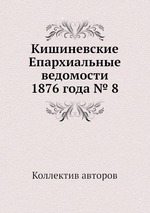 Кишиневские Епархиальные ведомости 1876 года № 8

Коллектив авторов